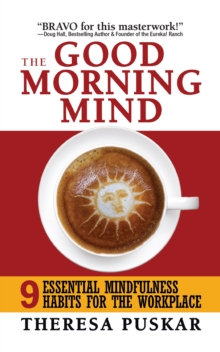 "BRAVO for this masterwork!"
—Doug Hall, Bestselling Author & Founder of the Eureka! Ranch

THE GOOD MORNING MIND

9 ESSENTIAL MINDFULNESS HABITS FOR THE WORKPLACE

THERESA PUSKAR